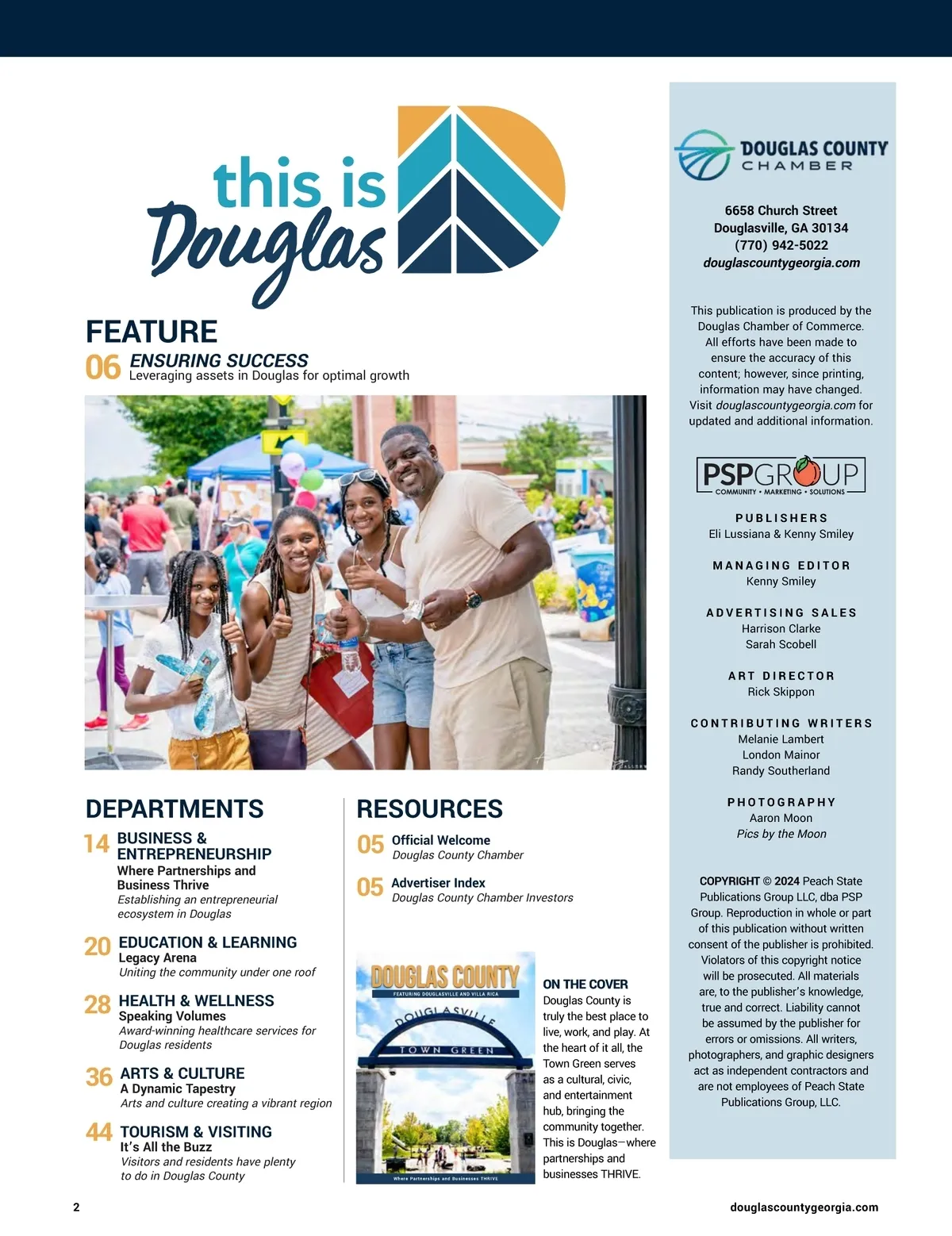 this is Douglas

FEATURE

06 ENSURING SUCCESS
Leveraging assets in Douglas for optimal growth

DEPARTMENTS

14 BUSINESS & ENTREPRENEURSHIP
Where Partnerships and Business Thrive
Establishing an entrepreneurial ecosystem in Douglas

20 EDUCATION & LEARNING
Legacy Arena
Uniting the community under one roof

28 HEALTH & WELLNESS
Speaking Volumes
Award-winning healthcare services for Douglas residents

36 ARTS & CULTURE
A Dynamic Tapestry
Arts and culture creating a vibrant region

44 TOURISM & VISITING
It's All the Buzz
Visitors and residents have plenty to do in Douglas County

RESOURCES

05 Official Welcome
Douglas County Chamber

05 Advertiser Index
Douglas County Chamber Investors

DOUGLAS COUNTY
FEATURING DOUGLASVILLE AND VILLA RICA
DOUGLASVILLE
TOWN GREEN
Where Partnerships and Businesses THRIVE

ON THE COVER
Douglas County is truly the best place to live, work, and play. At the heart of it all, the Town Green serves as a cultural, civic, and entertainment hub, bringing the community together. This is Douglas—where partnerships and businesses THRIVE.

DOUGLAS COUNTY CHAMBER

6658 Church Street
Douglasville, GA 30134
(770) 942-5022
douglascountygeorgia.com

This publication is produced by the Douglas Chamber of Commerce. All efforts have been made to ensure the accuracy of this content; however, since printing, information may have changed. Visit douglascountygeorgia.com for updated and additional information.

PSPGROUP
COMMUNITY • MARKETING • SOLUTIONS

PUBLISHERS
Eli Lussiana & Kenny Smiley

MANAGING EDITOR
Kenny Smiley

ADVERTISING SALES
Harrison Clarke
Sarah Scobell

ART DIRECTOR
Rick Skippon

CONTRIBUTING WRITERS
Melanie Lambert
London Mainor
Randy Southerland

PHOTOGRAPHY
Aaron Moon
Pics by the Moon

COPYRIGHT © 2024 Peach State Publications Group LLC, dba PSP Group. Reproduction in whole or part of this publication without written consent of the publisher is prohibited. Violators of this copyright notice will be prosecuted. All materials are, to the publisher's knowledge, true and correct. Liability cannot be assumed by the publisher for errors or omissions. All writers, photographers, and graphic designers act as independent contractors and are not employees of Peach State Publications Group, LLC.

2

douglascountygeorgia.com